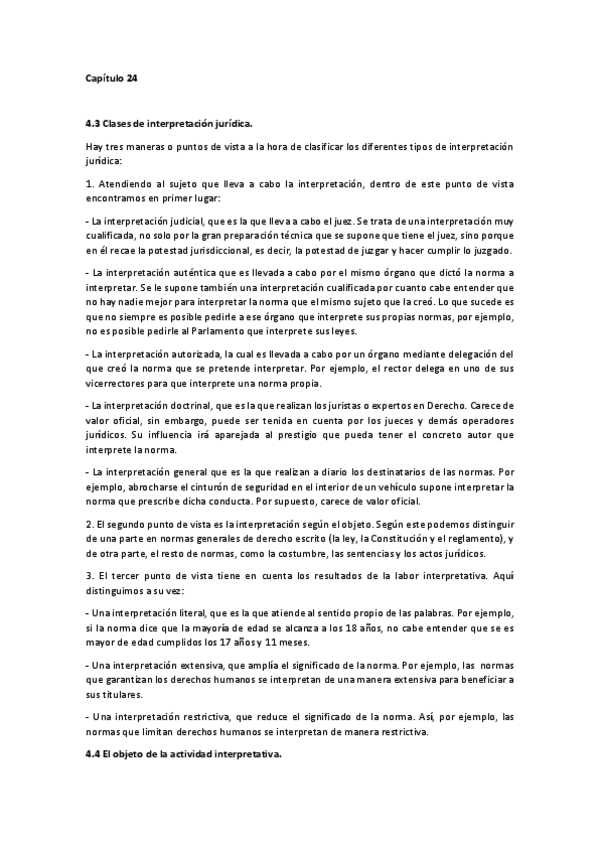 Capítulo 24

4.3 Clases de interpretación jurídica.

Hay tres maneras o puntos de vista a la hora de clasificar los diferentes tipos de interpretación jurídica:

1. Atendiendo al sujeto que lleva a cabo la interpretación, dentro de este punto de vista encontramos en primer lugar:

- La interpretación judicial, que es la que lleva a cabo el juez. Se trata de una interpretación muy cualificada, no solo por la gran preparación técnica que se supone que tiene el juez, sino porque en él recae la potestad jurisdiccional, es decir, la potestad de juzgar y hacer cumplir lo juzgado.

- La interpretación auténtica que es llevada a cabo por el mismo órgano que dictó la norma a interpretar. Se le supone también una interpretación cualificada por cuanto cabe entender que no hay nadie mejor para interpretar la norma que el mismo sujeto que la creó. Lo que sucede es que no siempre es posible pedirle a ese órgano que interprete sus propias normas, por ejemplo, no es posible pedirle al Parlamento que interprete sus leyes.

- La interpretación autorizada, la cual es llevada a cabo por un órgano mediante delegación del que creó la norma que se pretende interpretar. Por ejemplo, el rector delega en uno de sus vicerrectores para que interprete una norma propia.

- La interpretación doctrinal, que es la que realizan los juristas o expertos en Derecho. Carece de valor oficial, sin embargo, puede ser tenida en cuenta por los jueces y demás operadores jurídicos. Su influencia irá aparejada al prestigio que pueda tener el concreto autor que interprete la norma.

- La interpretación general que es la que realizan a diario los destinatarios de las normas. Por ejemplo, abrocharse el cinturón de seguridad en el interior de un vehículo supone interpretar la norma que prescribe dicha conducta. Por supuesto, carece de valor oficial.

2. El segundo punto de vista es la interpretación según el objeto. Según este podemos distinguir de una parte en normas generales de derecho escrito (la ley, la Constitución y el reglamento), y de otra parte, el resto de normas, como la costumbre, las sentencias y los actos jurídicos.

3. El tercer punto de vista tiene en cuenta los resultados de la labor interpretativa. Aquí distinguimos a su vez:

- Una interpretación literal, que es la que atiende al sentido propio de las palabras. Por ejemplo, si la norma dice que la mayoría de edad se alcanza a los 18 años, no cabe entender que se es mayor de edad cumplidos los 17 años y 11 meses.

- Una interpretación extensiva, que amplía el significado de la norma. Por ejemplo, las normas que garantizan los derechos humanos se interpretan de una manera extensiva para beneficiar a sus titulares.

- Una interpretación restrictiva, que reduce el significado de la norma. Así, por ejemplo, las normas que limitan derechos humanos se interpretan de manera restrictiva.

4.4 El objeto de la actividad interpretativa.